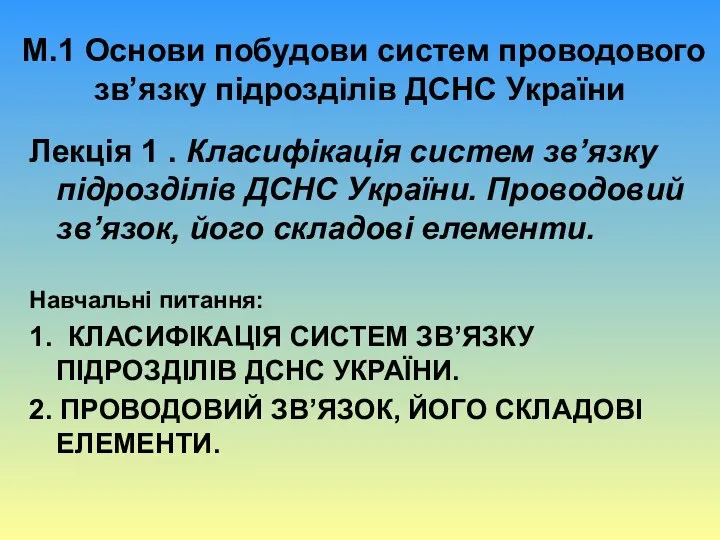 М.1 Основи побудови систем проводового зв’язку підрозділів ДСНС України

Лекція 1 . Класифікація систем зв’язку підрозділів ДСНС України. Проводовий зв’язок, його складові елементи.

Навчальні питання:

1. КЛАСИФІКАЦІЯ СИСТЕМ ЗВ’ЯЗКУ ПІДРОЗДІЛІВ ДСНС УКРАЇНИ.

2. ПРОВОДОВИЙ ЗВ’ЯЗОК, ЙОГО СКЛАДОВІ ЕЛЕМЕНТИ.